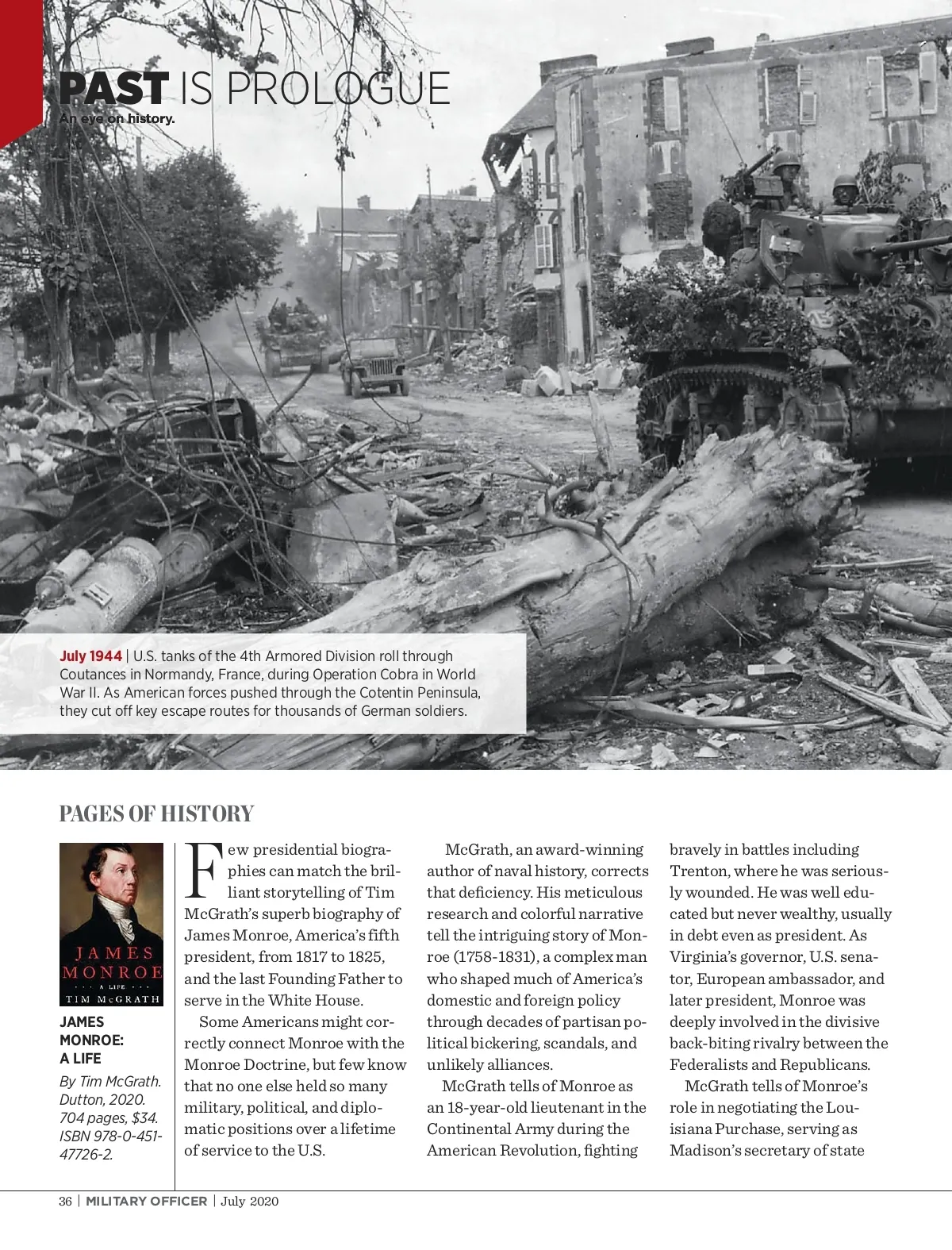 PAST IS PROLOGUE
An eye on history.

July 1944 | U.S. tanks of the 4th Armored Division roll through Coutances in Normandy, France, during Operation Cobra in World War II. As American forces pushed through the Cotentin Peninsula, they cut off key escape routes for thousands of German soldiers.

PAGES OF HISTORY

JAMES MONROE
A LIFE
TIM McGRATH

JAMES MONROE: A LIFE

By Tim McGrath. Dutton, 2020. 704 pages, $34. ISBN 978-0-451-47726-2.

Few presidential biographies can match the brilliant storytelling of Tim McGrath's superb biography of James Monroe, America's fifth president, from 1817 to 1825, and the last Founding Father to serve in the White House.

Some Americans might correctly connect Monroe with the Monroe Doctrine, but few know that no one else held so many military, political, and diplomatic positions over a lifetime of service to the U.S.

McGrath, an award-winning author of naval history, corrects that deficiency. His meticulous research and colorful narrative tell the intriguing story of Monroe (1758-1831), a complex man who shaped much of America's domestic and foreign policy through decades of partisan political bickering, scandals, and unlikely alliances.

McGrath tells of Monroe as an 18-year-old lieutenant in the Continental Army during the American Revolution, fighting bravely in battles including Trenton, where he was seriously wounded. He was well educated but never wealthy, usually in debt even as president. As Virginia's governor, U.S. senator, European ambassador, and later president, Monroe was deeply involved in the divisive back-biting rivalry between the Federalists and Republicans.

McGrath tells of Monroe's role in negotiating the Louisiana Purchase, serving as Madison's secretary of state

36 | MILITARY OFFICER | July 2020